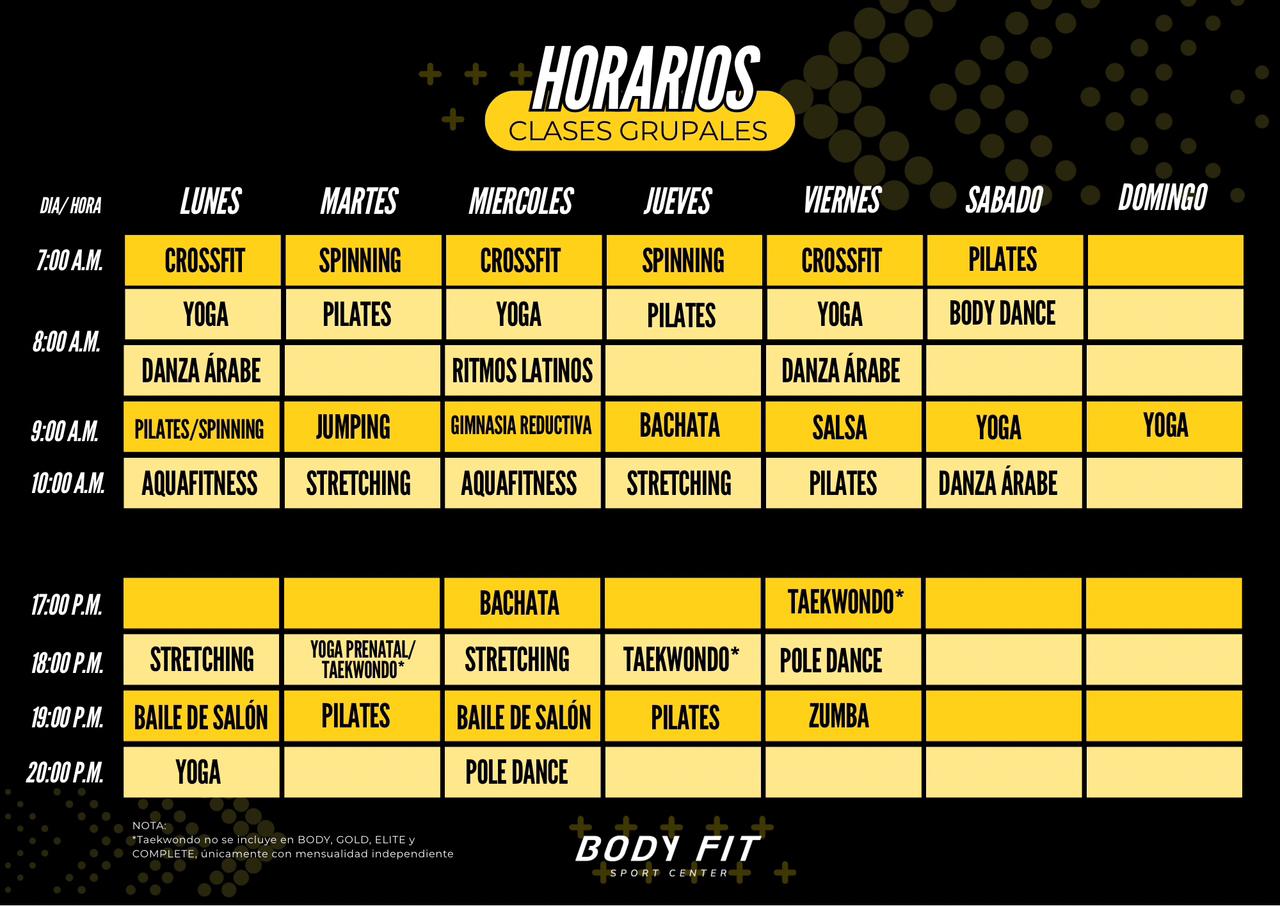 HORARIOS
CLASES GRUPALES

| DIA/ HORA | LUNES | MARTES | MIERCOLES | JUEVES | VIERNES | SABADO | DOMINGO |
|---|---|---|---|---|---|---|---|
| 7:00 A.M. | CROSSFIT | SPINNING | CROSSFIT | SPINNING | CROSSFIT | PILATES | |
| 8:00 A.M. | YOGA | PILATES | YOGA | PILATES | YOGA | BODY DANCE | |
| | DANZA ÁRABE | | RITMOS LATINOS | | DANZA ÁRABE | | |
| 9:00 A.M. | PILATES/SPINNING | JUMPING | GIMNASIA REDUCTIVA | BACHATA | SALSA | YOGA | YOGA |
| 10:00 A.M. | AQUAFITNESS | STRETCHING | AQUAFITNESS | STRETCHING | PILATES | DANZA ÁRABE | |
| 17:00 P.M. | | | BACHATA | | TAEKWONDO* | | |
| 18:00 P.M. | STRETCHING | YOGA PRENATAL/ TAEKWONDO* | STRETCHING | TAEKWONDO* | POLE DANCE | | |
| 19:00 P.M. | BAILE DE SALÓN | PILATES | BAILE DE SALÓN | PILATES | ZUMBA | | |
| 20:00 P.M. | YOGA | | POLE DANCE | | | | |

NOTA:
*Taekwondo no se incluye en BODY, GOLD, ELITE y COMPLETE, únicamente con mensualidad independiente

BODY FIT
SPORT CENTER